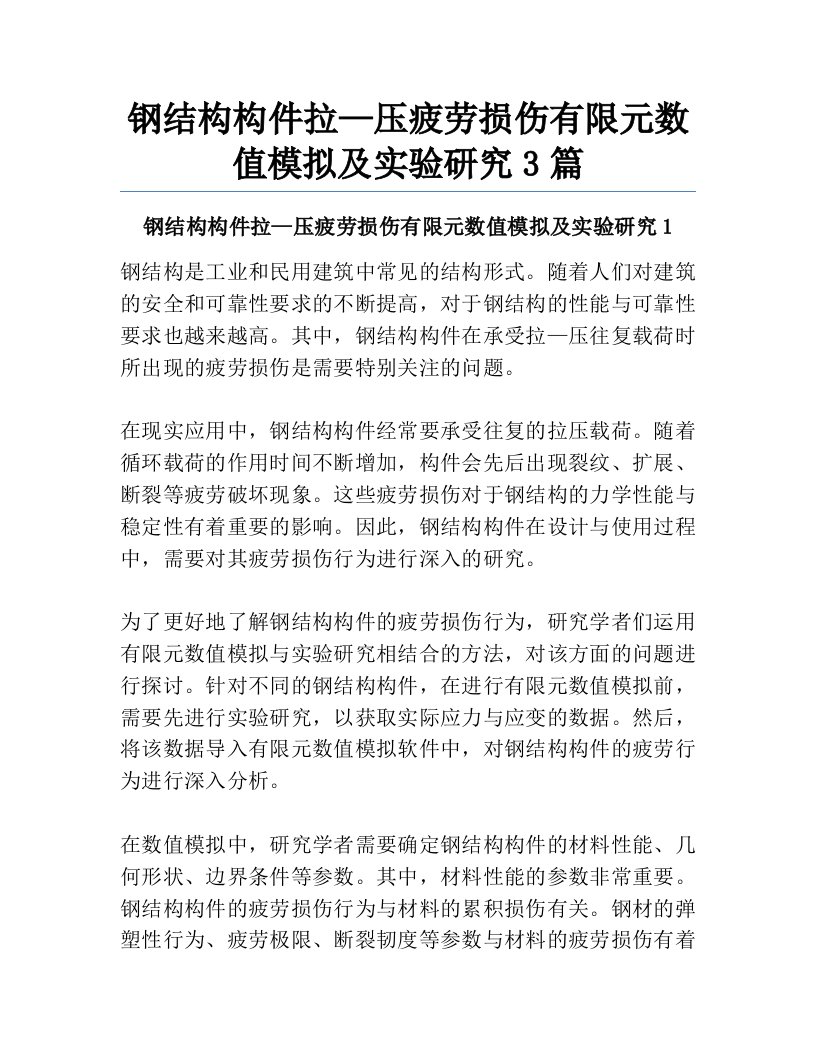 钢结构构件拉—压疲劳损伤有限元数值模拟及实验研究 3 篇

钢结构构件拉—压疲劳损伤有限元数值模拟及实验研究 1

钢结构是工业和民用建筑中常见的结构形式。随着人们对建筑的安全和可靠性要求的不断提高，对于钢结构的性能与可靠性要求也越来越高。其中，钢结构构件在承受拉—压往复载荷时所出现的疲劳损伤是需要特别关注的问题。

在现实应用中，钢结构构件经常要承受往复的拉压载荷。随着循环载荷的作用时间不断增加，构件会先后出现裂纹、扩展、断裂等疲劳破坏现象。这些疲劳损伤对于钢结构的力学性能与稳定性有着重要的影响。因此，钢结构构件在设计与使用过程中，需要对其疲劳损伤行为进行深入的研究。

为了更好地了解钢结构构件的疲劳损伤行为，研究学者们运用有限元数值模拟与实验研究相结合的方法，对该方面的问题进行探讨。针对不同的钢结构构件，在进行有限元数值模拟前，需要先进行实验研究，以获取实际应力与应变的数据。然后，将该数据导入有限元数值模拟软件中，对钢结构构件的疲劳行为进行深入分析。

在数值模拟中，研究学者需要确定钢结构构件的材料性能、几何形状、边界条件等参数。其中，材料性能的参数非常重要。钢结构构件的疲劳损伤行为与材料的累积损伤有关。钢材的弹塑性行为、疲劳极限、断裂韧度等参数与材料的疲劳损伤有着